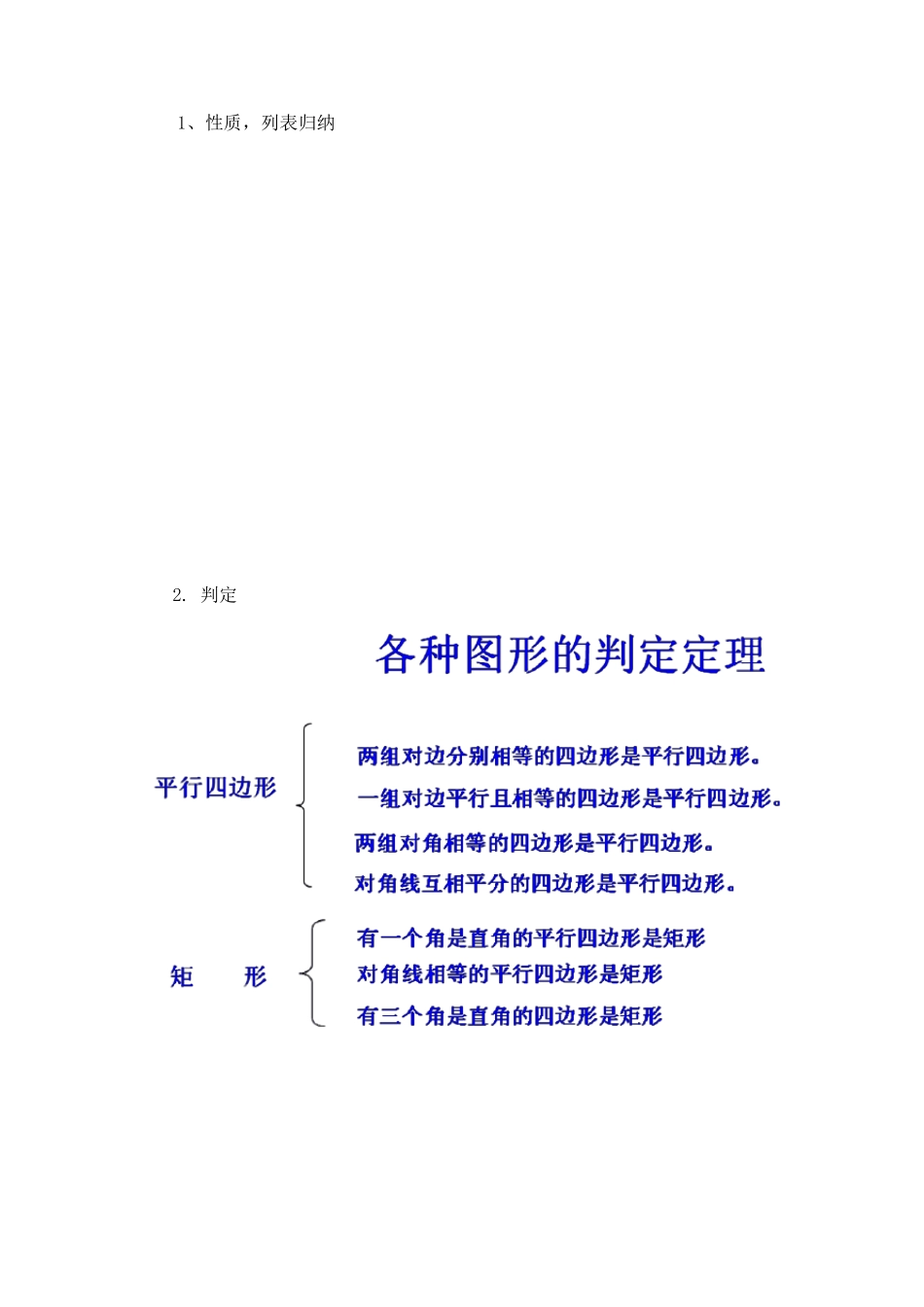 1、性质，列表归纳

2. 判定

各种图形的判定定理

平行四边形

两组对边分别相等的四边形是平行四边形。

一组对边平行且相等的四边形是平行四边形。

两组对角相等的四边形是平行四边形。

对角线互相平分的四边形是平行四边形。

矩　　形

有一个角是直角的平行四边形是矩形

对角线相等的平行四边形是矩形

有三个角是直角的四边形是矩形